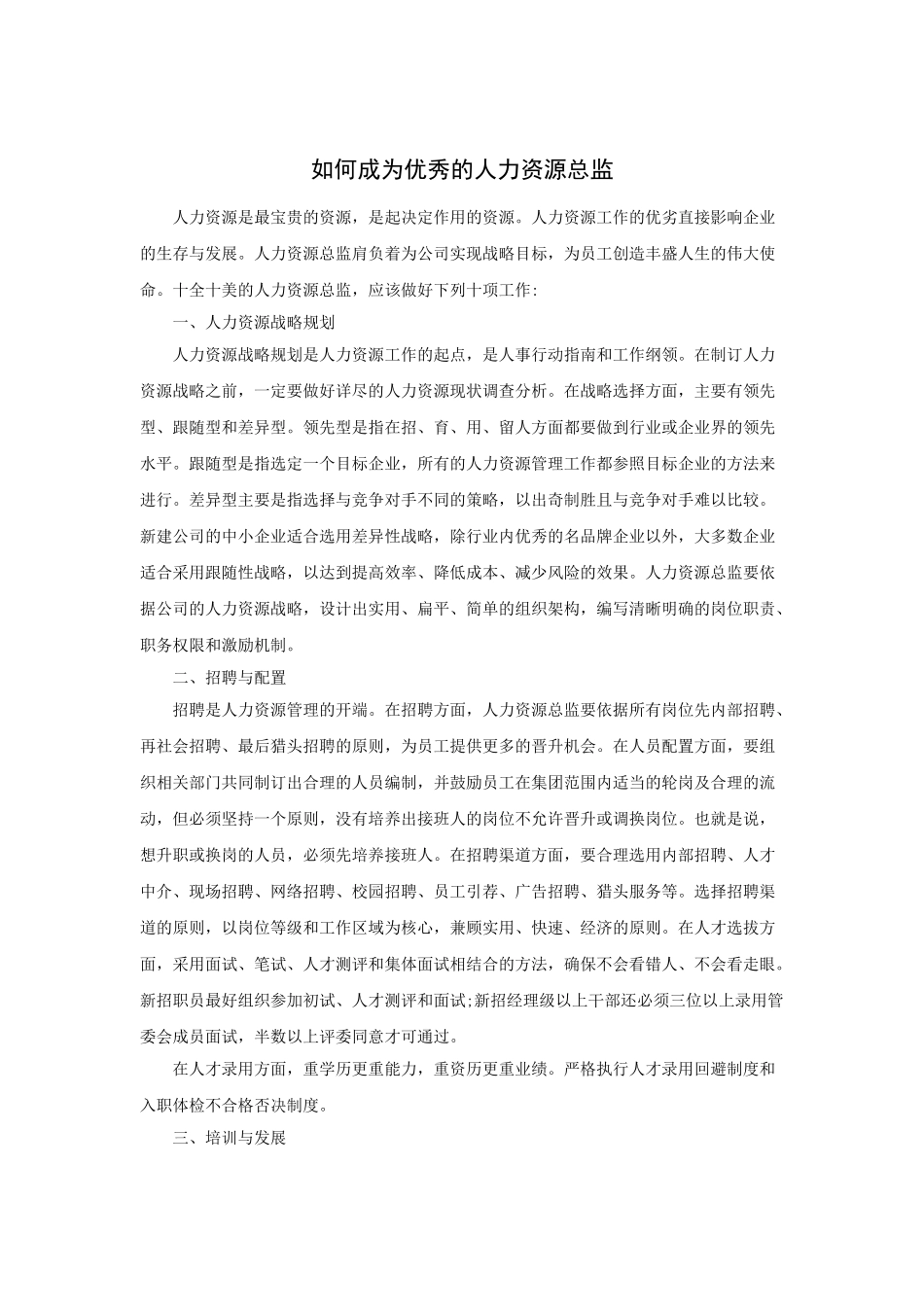 如何成为优秀的人力资源总监

人力资源是最宝贵的资源，是起决定作用的资源。人力资源工作的优劣直接影响企业的生存与发展。人力资源总监肩负着为公司实现战略目标，为员工创造丰盛人生的伟大使命。十全十美的人力资源总监，应该做好下列十项工作:

一、人力资源战略规划

人力资源战略规划是人力资源工作的起点，是人事行动指南和工作纲领。在制订人力资源战略之前，一定要做好详尽的人力资源现状调查分析。在战略选择方面，主要有领先型、跟随型和差异型。领先型是指在招、育、用、留人方面都要做到行业或企业界的领先水平。跟随型是指选定一个目标企业，所有的人力资源管理工作都参照目标企业的方法来进行。差异型主要是指选择与竞争对手不同的策略，以出奇制胜且与竞争对手难以比较。新建公司的中小企业适合选用差异性战略，除行业内优秀的名品牌企业以外，大多数企业适合采用跟随性战略，以达到提高效率、降低成本、减少风险的效果。人力资源总监要依据公司的人力资源战略，设计出实用、扁平、简单的组织架构，编写清晰明确的岗位职责、职务权限和激励机制。

二、招聘与配置

招聘是人力资源管理的开端。在招聘方面，人力资源总监要依据所有岗位先内部招聘、再社会招聘、最后猎头招聘的原则，为员工提供更多的晋升机会。在人员配置方面，要组织相关部门共同制订出合理的人员编制，并鼓励员工在集团范围内适当的轮岗及合理的流动，但必须坚持一个原则，没有培养出接班人的岗位不允许晋升或调换岗位。也就是说，想升职或换岗的人员，必须先培养接班人。在招聘渠道方面，要合理选用内部招聘、人才中介、现场招聘、网络招聘、校园招聘、员工引荐、广告招聘、猎头服务等。选择招聘渠道的原则，以岗位等级和工作区域为核心，兼顾实用、快速、经济的原则。在人才选拔方面，采用面试、笔试、人才测评和集体面试相结合的方法，确保不会看错人、不会看走眼。新招职员最好组织参加初试、人才测评和面试;新招经理级以上干部还必须三位以上录用管委会成员面试，半数以上评委同意才可通过。

在人才录用方面，重学历更重能力，重资历更重业绩。严格执行人才录用回避制度和入职体检不合格否决制度。

三、培训与发展